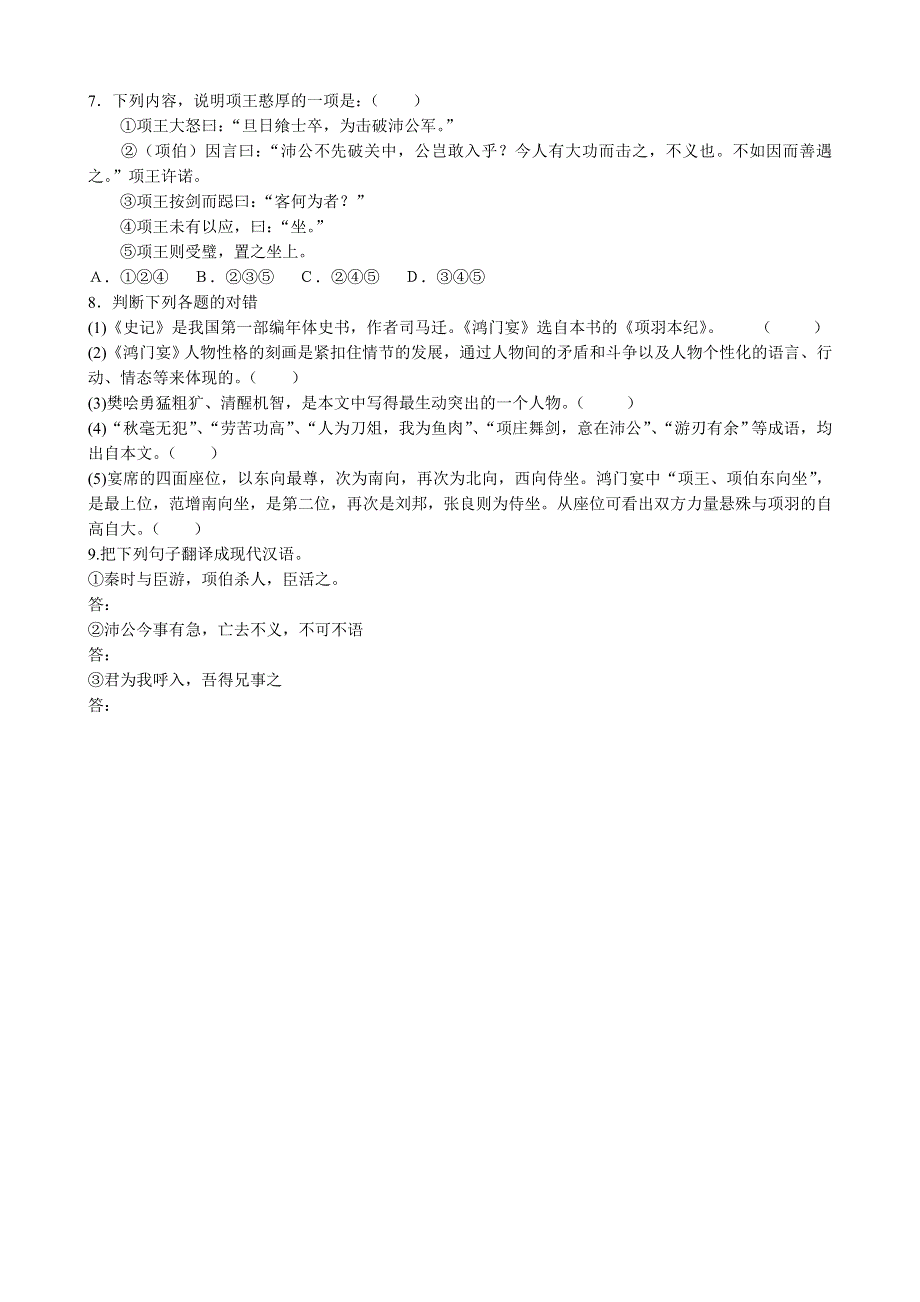 7．下列内容，说明项王憨厚的一项是：（　　）

①项王大怒曰：“旦日飨士卒，为击破沛公军。”

②（项伯）因言曰：“沛公不先破关中，公岂敢入乎？今人有大功而击之，不义也。不如因而善遇之。”项王许诺。

③项王按剑而跽曰：“客何为者？”

④项王未有以应，曰：“坐。”

⑤项王则受璧，置之坐上。

A．①②④　B．②③⑤　C．②④⑤　D．③④⑤

8．判断下列各题的对错

(1)《史记》是我国第一部编年体史书，作者司马迁。《鸿门宴》选自本书的《项羽本纪》。　　（　　）

(2)《鸿门宴》人物性格的刻画是紧扣住情节的发展，通过人物间的矛盾和斗争以及人物个性化的语言、行动、情态等来体现的。（　　）

(3)樊哙勇猛粗犷、清醒机智，是本文中写得最生动突出的一个人物。（　　）

(4)“秋毫无犯”、“劳苦功高”、“人为刀俎，我为鱼肉”、“项庄舞剑，意在沛公”、“游刃有余”等成语，均出自本文。（　　）

(5)宴席的四面座位，以东向最尊，次为南向，再次为北向，西向侍坐。鸿门宴中“项王、项伯东向坐”，是最上位，范增南向坐，是第二位，再次是刘邦，张良则为侍坐。从座位可看出双方力量悬殊与项羽的自高自大。（　　）

9.把下列句子翻译成现代汉语。

①秦时与臣游，项伯杀人，臣活之。

答：

②沛公今事有急，亡去不义，不可不语

答：

③君为我呼入，吾得兄事之

答：